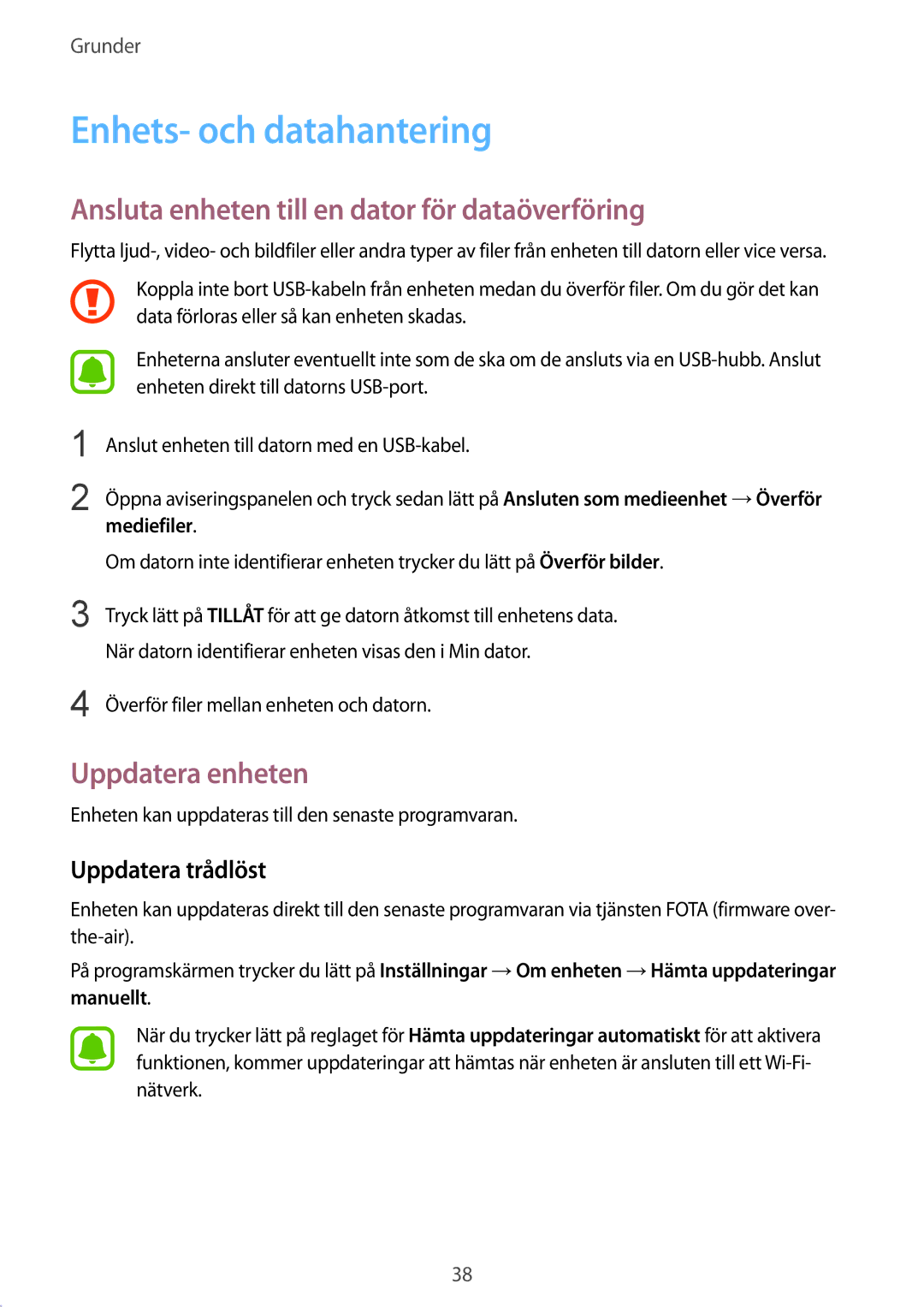 Grunder

Enhets- och datahantering

Ansluta enheten till en dator för dataöverföring

Flytta ljud-, video- och bildfiler eller andra typer av filer från enheten till datorn eller vice versa.

Koppla inte bort USB-kabeln från enheten medan du överför filer. Om du gör det kan data förloras eller så kan enheten skadas.

Enheterna ansluter eventuellt inte som de ska om de ansluts via en USB-hubb. Anslut enheten direkt till datorns USB-port.

1 Anslut enheten till datorn med en USB-kabel.

2 Öppna aviseringspanelen och tryck sedan lätt på Ansluten som medieenhet → Överför mediefiler.

Om datorn inte identifierar enheten trycker du lätt på Överför bilder.

3 Tryck lätt på TILLÅT för att ge datorn åtkomst till enhetens data.

När datorn identifierar enheten visas den i Min dator.

4 Överför filer mellan enheten och datorn.

Uppdatera enheten

Enheten kan uppdateras till den senaste programvaran.

Uppdatera trådlöst

Enheten kan uppdateras direkt till den senaste programvaran via tjänsten FOTA (firmware over-the-air).

På programskärmen trycker du lätt på Inställningar → Om enheten → Hämta uppdateringar manuellt.

När du trycker lätt på reglaget för Hämta uppdateringar automatiskt för att aktivera funktionen, kommer uppdateringar att hämtas när enheten är ansluten till ett Wi-Fi-nätverk.

38